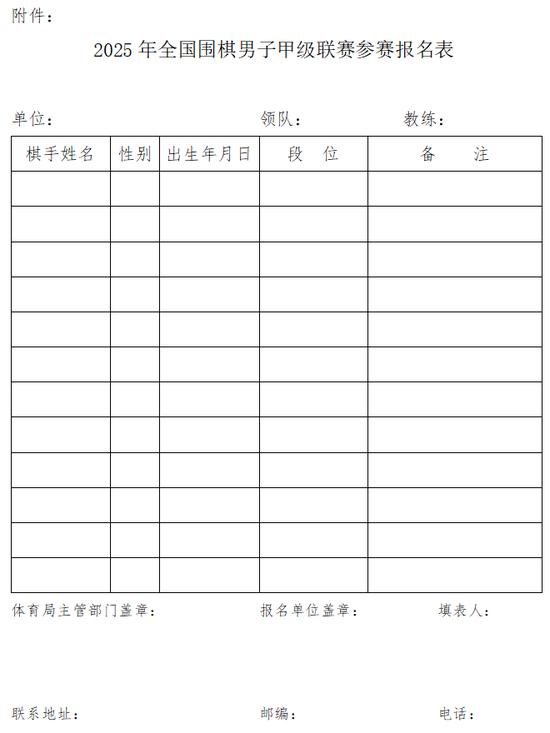 附件：

2025 年全国围棋男子甲级联赛参赛报名表

单位：　　　　　　　　　　领队：　　　　　　教练：

| 棋手姓名 | 性别 | 出生年月日 | 段　位 | 备　　注 |
|---|---|---|---|---|
| | | | | |
| | | | | |
| | | | | |
| | | | | |
| | | | | |
| | | | | |
| | | | | |
| | | | | |
| | | | | |
| | | | | |
| | | | | |
| | | | | |

体育局主管部门盖章：　　　　报名单位盖章：　　　　填表人：

联系地址：　　　　　　　　　邮编：　　　　　　　电话：